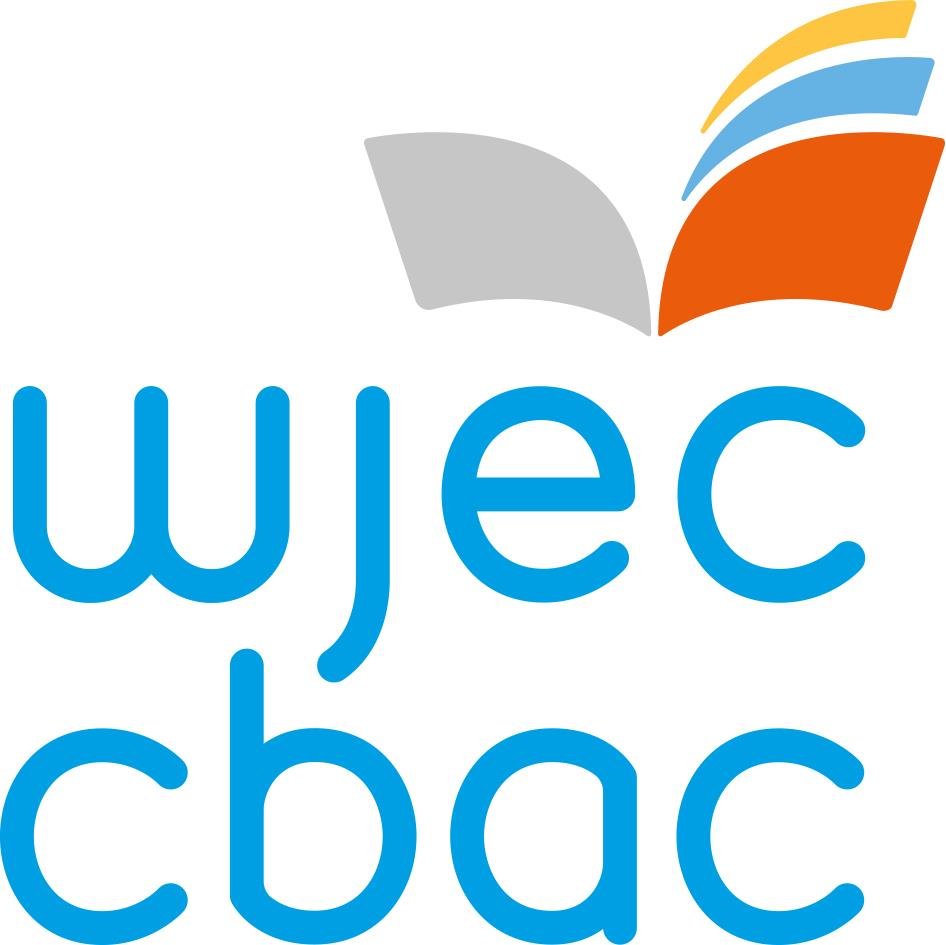 wjec
cbac